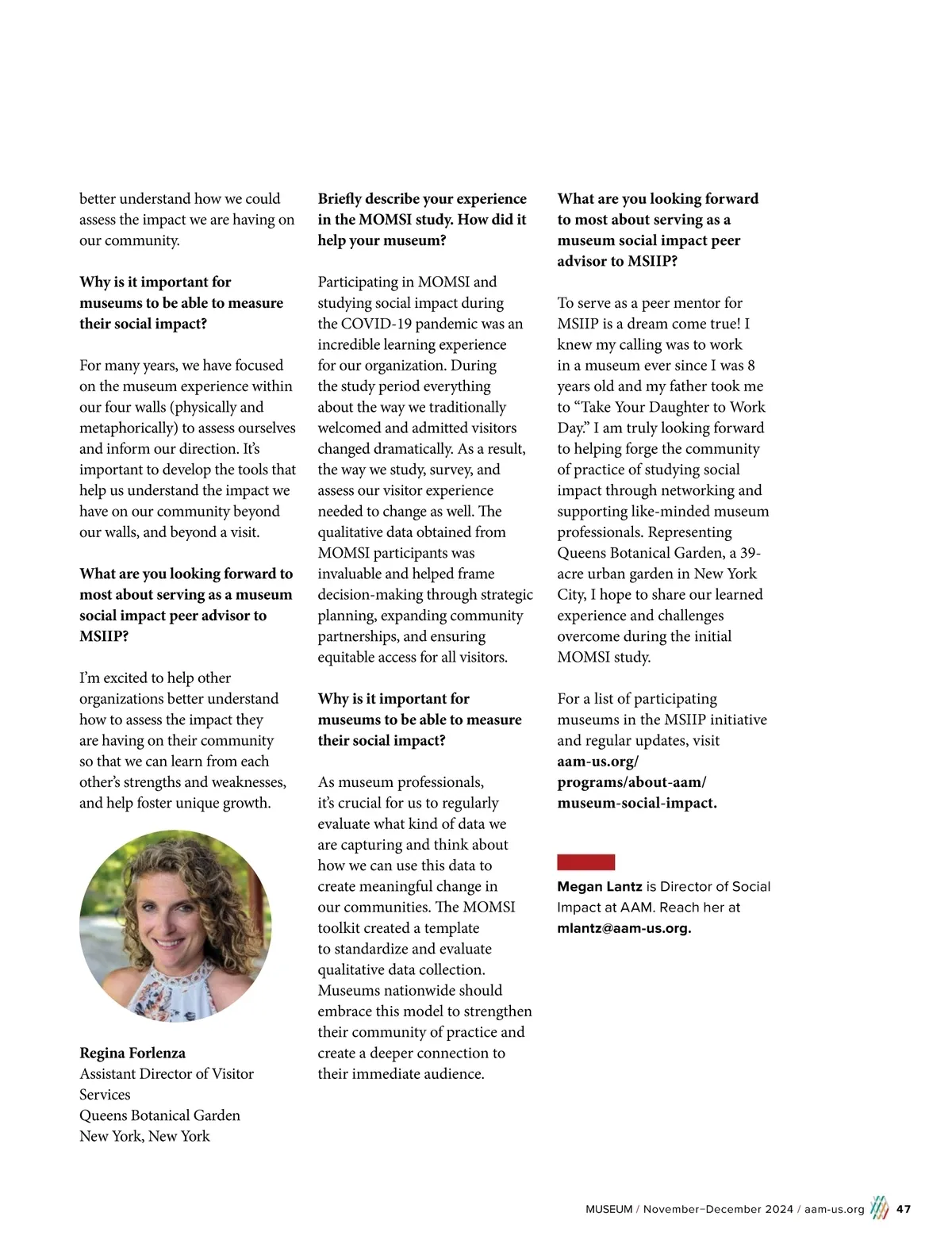 better understand how we could assess the impact we are having on our community.

Why is it important for museums to be able to measure their social impact?

For many years, we have focused on the museum experience within our four walls (physically and metaphorically) to assess ourselves and inform our direction. It's important to develop the tools that help us understand the impact we have on our community beyond our walls, and beyond a visit.

What are you looking forward to most about serving as a museum social impact peer advisor to MSIIP?

I'm excited to help other organizations better understand how to assess the impact they are having on their community so that we can learn from each other's strengths and weaknesses, and help foster unique growth.

Regina Forlenza
Assistant Director of Visitor Services
Queens Botanical Garden
New York, New York

Briefly describe your experience in the MOMSI study. How did it help your museum?

Participating in MOMSI and studying social impact during the COVID-19 pandemic was an incredible learning experience for our organization. During the study period everything about the way we traditionally welcomed and admitted visitors changed dramatically. As a result, the way we study, survey, and assess our visitor experience needed to change as well. The qualitative data obtained from MOMSI participants was invaluable and helped frame decision-making through strategic planning, expanding community partnerships, and ensuring equitable access for all visitors.

Why is it important for museums to be able to measure their social impact?

As museum professionals, it's crucial for us to regularly evaluate what kind of data we are capturing and think about how we can use this data to create meaningful change in our communities. The MOMSI toolkit created a template to standardize and evaluate qualitative data collection. Museums nationwide should embrace this model to strengthen their community of practice and create a deeper connection to their immediate audience.

What are you looking forward to most about serving as a museum social impact peer advisor to MSIIP?

To serve as a peer mentor for MSIIP is a dream come true! I knew my calling was to work in a museum ever since I was 8 years old and my father took me to "Take Your Daughter to Work Day." I am truly looking forward to helping forge the community of practice of studying social impact through networking and supporting like-minded museum professionals. Representing Queens Botanical Garden, a 39-acre urban garden in New York City, I hope to share our learned experience and challenges overcome during the initial MOMSI study.

For a list of participating museums in the MSIIP initiative and regular updates, visit aam-us.org/programs/about-aam/museum-social-impact.

Megan Lantz is Director of Social Impact at AAM. Reach her at mlantz@aam-us.org.

MUSEUM / November–December 2024 / aam-us.org 47